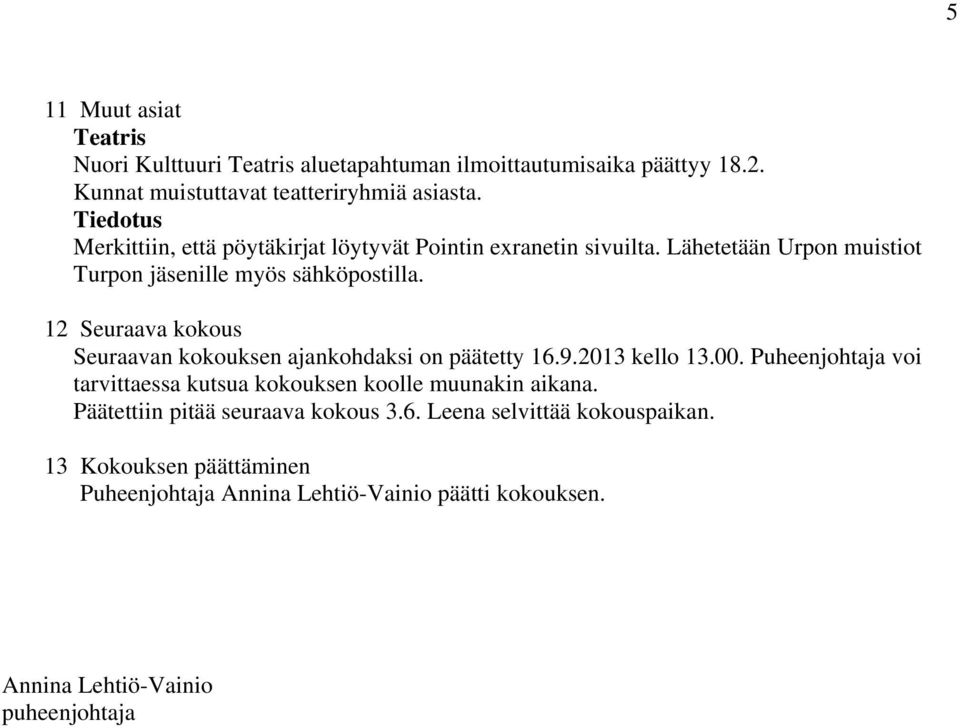 5

11 Muut asiat
Teatris
Nuori Kulttuuri Teatris aluetapahtuman ilmoittautumisaika päättyy 18.2.
Kunnat muistuttavat teatteriryhmiä asiasta.
Tiedotus
Merkittiin, että pöytäkirjat löytyvät Pointin exranetin sivuilta. Lähetetään Urpon muistiot Turpon jäsenille myös sähköpostilla.

12 Seuraava kokous
Seuraavan kokouksen ajankohdaksi on päätetty 16.9.2013 kello 13.00. Puheenjohtaja voi tarvittaessa kutsua kokouksen koolle muunakin aikana.
Päätettiin pitää seuraava kokous 3.6. Leena selvittää kokouspaikan.

13 Kokouksen päättäminen
Puheenjohtaja Annina Lehtiö-Vainio päätti kokouksen.

Annina Lehtiö-Vainio
puheenjohtaja